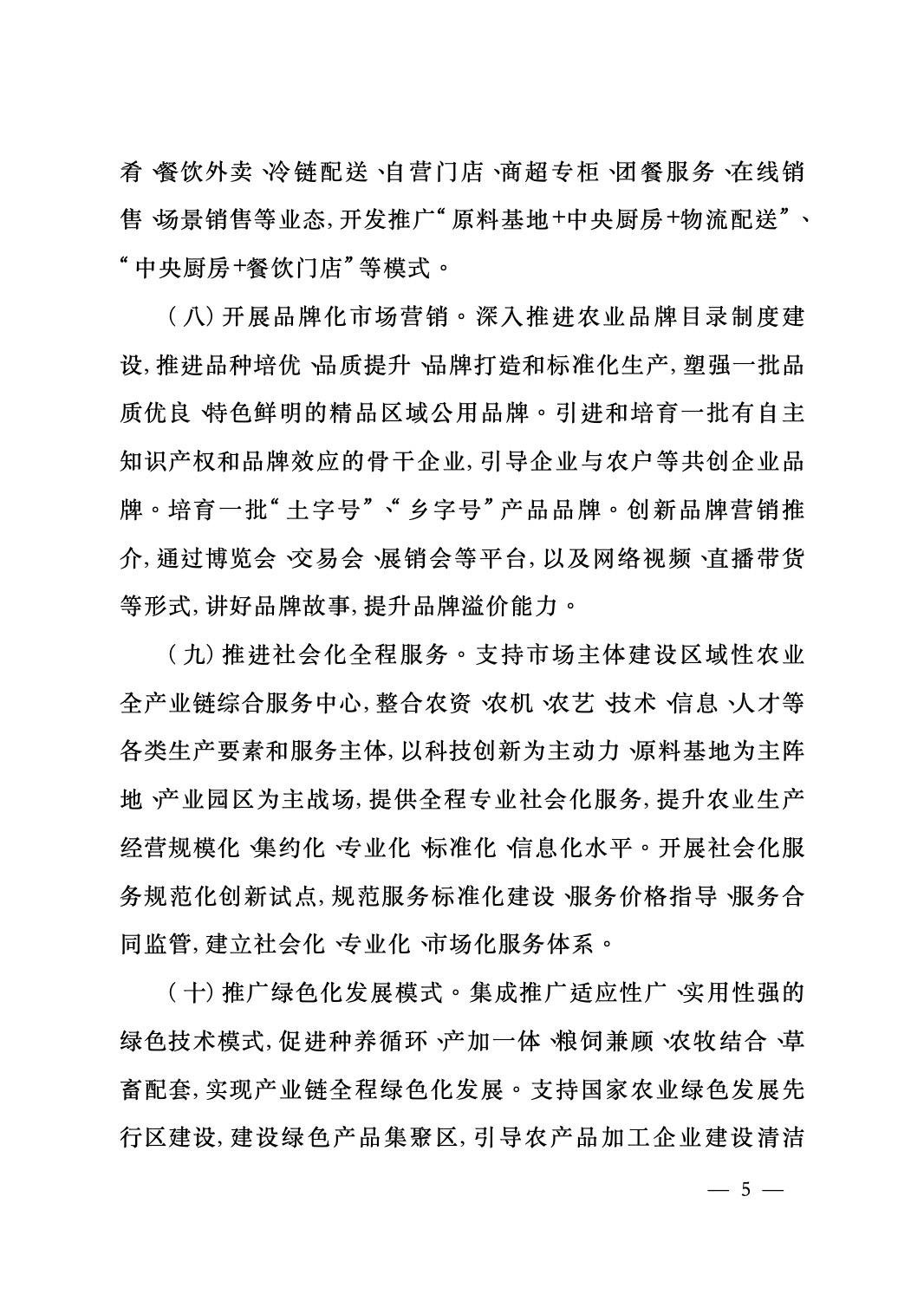 肴、餐饮外卖、冷链配送、自营门店、商超专柜、团餐服务、在线销售、场景销售等业态，开发推广“原料基地+中央厨房+物流配送”、“中央厨房+餐饮门店”等模式。

（八）开展品牌化市场营销。深入推进农业品牌目录制度建设，推进品种培优、品质提升、品牌打造和标准化生产，塑强一批品质优良、特色鲜明的精品区域公用品牌。引进和培育一批有自主知识产权和品牌效应的骨干企业，引导企业与农户等共创企业品牌。培育一批“土字号”、“乡字号”产品品牌。创新品牌营销推介，通过博览会、交易会、展销会等平台，以及网络视频、直播带货等形式，讲好品牌故事，提升品牌溢价能力。

（九）推进社会化全程服务。支持市场主体建设区域性农业全产业链综合服务中心，整合农资、农机、农艺、技术、信息、人才等各类生产要素和服务主体，以科技创新为主动力、原料基地为主阵地、产业园区为主战场，提供全程专业社会化服务，提升农业生产经营规模化、集约化、专业化、标准化、信息化水平。开展社会化服务规范化创新试点，规范服务标准化建设、服务价格指导、服务合同监管，建立社会化、专业化、市场化服务体系。

（十）推广绿色化发展模式。集成推广适应性广、实用性强的绿色技术模式，促进种养循环、产加一体、粮饲兼顾、农牧结合、草畜配套，实现产业链全程绿色化发展。支持国家农业绿色发展先行区建设，建设绿色产品集聚区，引导农产品加工企业建设清洁

— 5 —